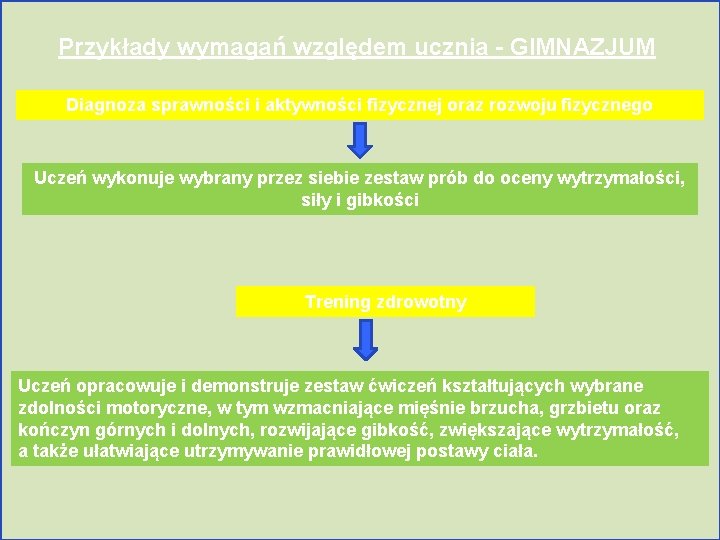 Przykłady wymagań względem ucznia - GIMNAZJUM

Diagnoza sprawności i aktywności fizycznej oraz rozwoju fizycznego

Uczeń wykonuje wybrany przez siebie zestaw prób do oceny wytrzymałości, siły i gibkości

Trening zdrowotny

Uczeń opracowuje i demonstruje zestaw ćwiczeń kształtujących wybrane zdolności motoryczne, w tym wzmacniające mięśnie brzucha, grzbietu oraz kończyn górnych i dolnych, rozwijające gibkość, zwiększające wytrzymałość, a także ułatwiające utrzymywanie prawidłowej postawy ciała.